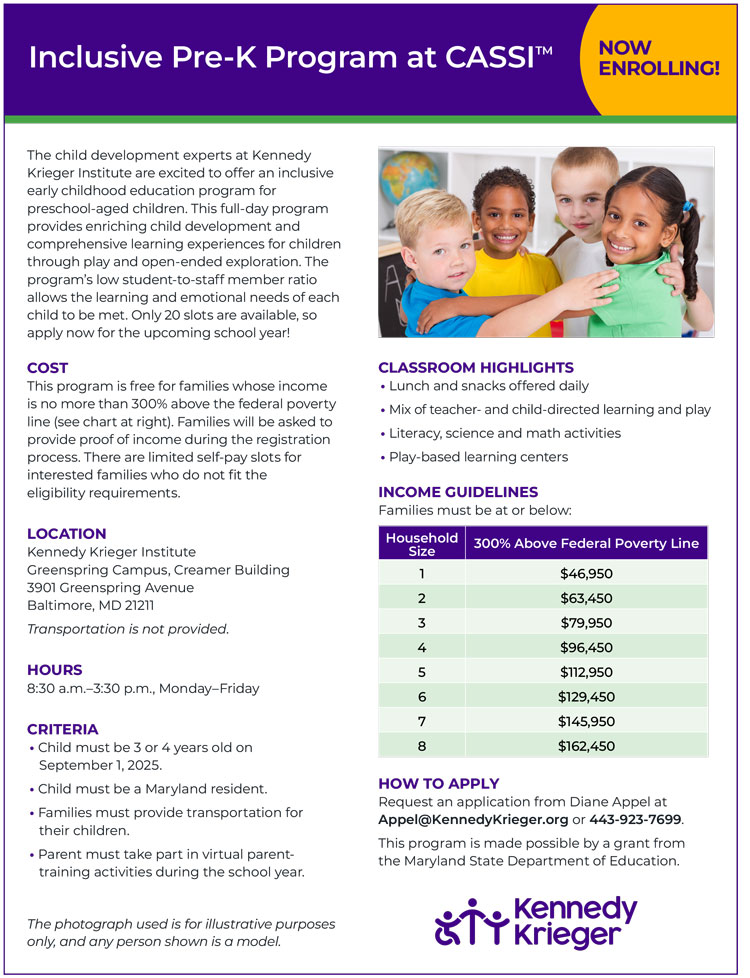 Inclusive Pre-K Program at CASSI™

NOW ENROLLING!

The child development experts at Kennedy Krieger Institute are excited to offer an inclusive early childhood education program for preschool-aged children. This full-day program provides enriching child development and comprehensive learning experiences for children through play and open-ended exploration. The program's low student-to-staff member ratio allows the learning and emotional needs of each child to be met. Only 20 slots are available, so apply now for the upcoming school year!

COST
This program is free for families whose income is no more than 300% above the federal poverty line (see chart at right). Families will be asked to provide proof of income during the registration process. There are limited self-pay slots for interested families who do not fit the eligibility requirements.

LOCATION
Kennedy Krieger Institute
Greenspring Campus, Creamer Building
3901 Greenspring Avenue
Baltimore, MD 21211

Transportation is not provided.

HOURS
8:30 a.m.–3:30 p.m., Monday–Friday

CRITERIA
• Child must be 3 or 4 years old on September 1, 2025.
• Child must be a Maryland resident.
• Families must provide transportation for their children.
• Parent must take part in virtual parent-training activities during the school year.

The photograph used is for illustrative purposes only, and any person shown is a model.

CLASSROOM HIGHLIGHTS
• Lunch and snacks offered daily
• Mix of teacher- and child-directed learning and play
• Literacy, science and math activities
• Play-based learning centers

INCOME GUIDELINES
Families must be at or below:

| Household Size | 300% Above Federal Poverty Line |
|---|---|
| 1 | $46,950 |
| 2 | $63,450 |
| 3 | $79,950 |
| 4 | $96,450 |
| 5 | $112,950 |
| 6 | $129,450 |
| 7 | $145,950 |
| 8 | $162,450 |

HOW TO APPLY
Request an application from Diane Appel at Appel@KennedyKrieger.org or 443-923-7699.

This program is made possible by a grant from the Maryland State Department of Education.

Kennedy Krieger